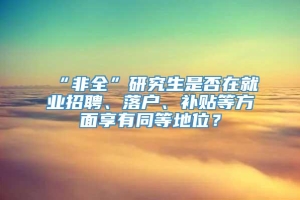 “非全”研究生是否在就业招聘、落户、补贴等方面享有同等地位？